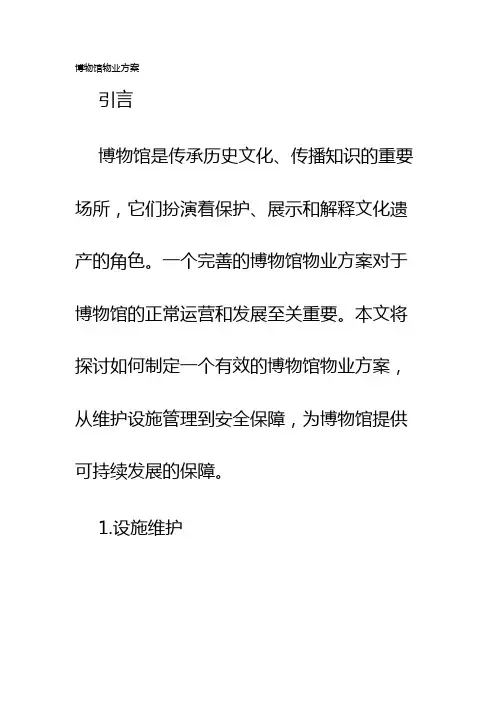 博物馆物业方案

引言

博物馆是传承历史文化、传播知识的重要场所，它们扮演着保护、展示和解释文化遗产的角色。一个完善的博物馆物业方案对于博物馆的正常运营和发展至关重要。本文将探讨如何制定一个有效的博物馆物业方案，从维护设施管理到安全保障，为博物馆提供可持续发展的保障。

1.设施维护